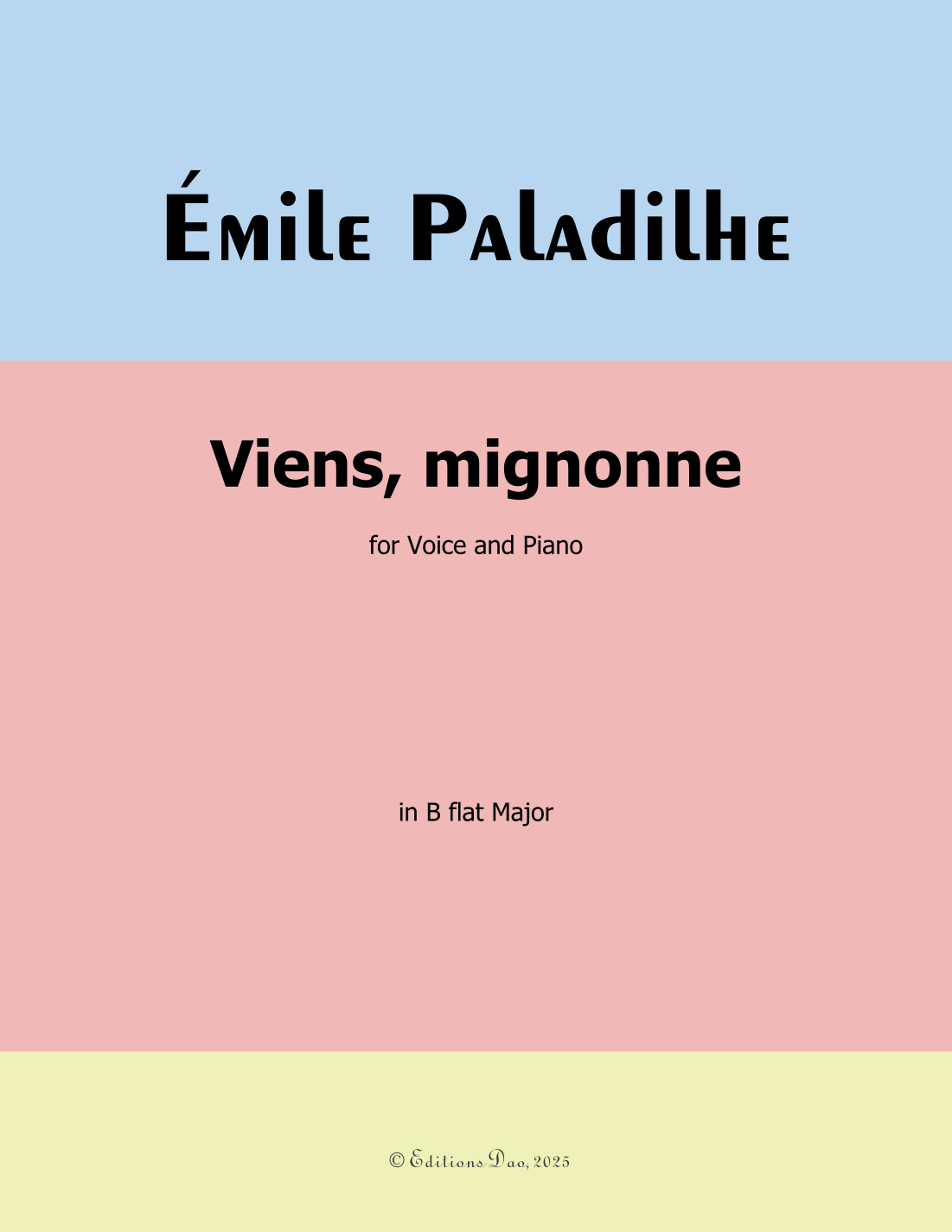 Émile Paladilhe

Viens, mignonne

for Voice and Piano

in B flat Major

© Editions Dao, 2025